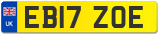 UK
EB17 ZOE